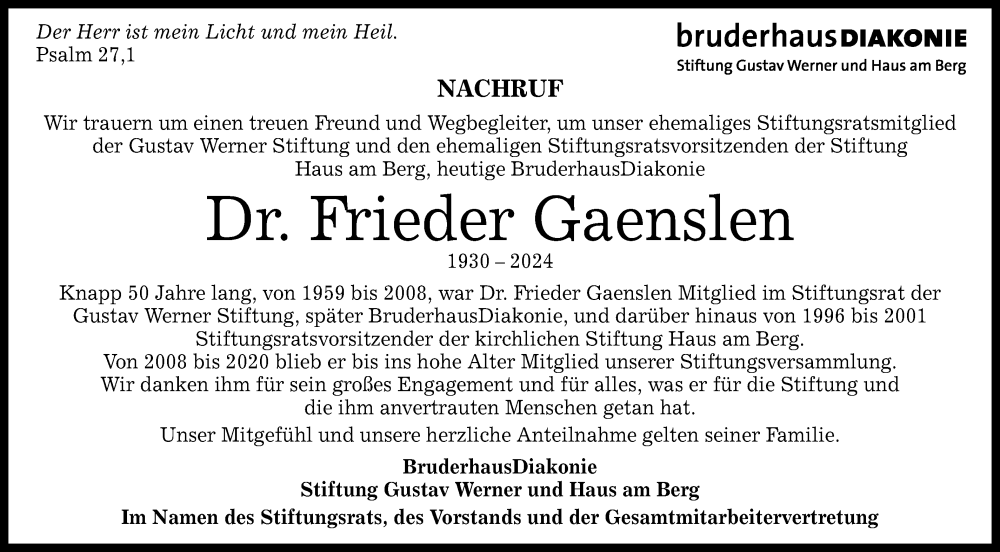 Der Herr ist mein Licht und mein Heil.
Psalm 27,1

bruderhausDIAKONIE
Stiftung Gustav Werner und Haus am Berg

NACHRUF

Wir trauern um einen treuen Freund und Wegbegleiter, um unser ehemaliges Stiftungsratsmitglied der Gustav Werner Stiftung und den ehemaligen Stiftungsratsvorsitzenden der Stiftung Haus am Berg, heutige BruderhausDiakonie

Dr. Frieder Gaenslen

1930 – 2024

Knapp 50 Jahre lang, von 1959 bis 2008, war Dr. Frieder Gaenslen Mitglied im Stiftungsrat der Gustav Werner Stiftung, später BruderhausDiakonie, und darüber hinaus von 1996 bis 2001 Stiftungsratsvorsitzender der kirchlichen Stiftung Haus am Berg.
Von 2008 bis 2020 blieb er bis ins hohe Alter Mitglied unserer Stiftungsversammlung.
Wir danken ihm für sein großes Engagement und für alles, was er für die Stiftung und die ihm anvertrauten Menschen getan hat.

Unser Mitgefühl und unsere herzliche Anteilnahme gelten seiner Familie.

BruderhausDiakonie
Stiftung Gustav Werner und Haus am Berg
Im Namen des Stiftungsrats, des Vorstands und der Gesamtmitarbeitervertretung